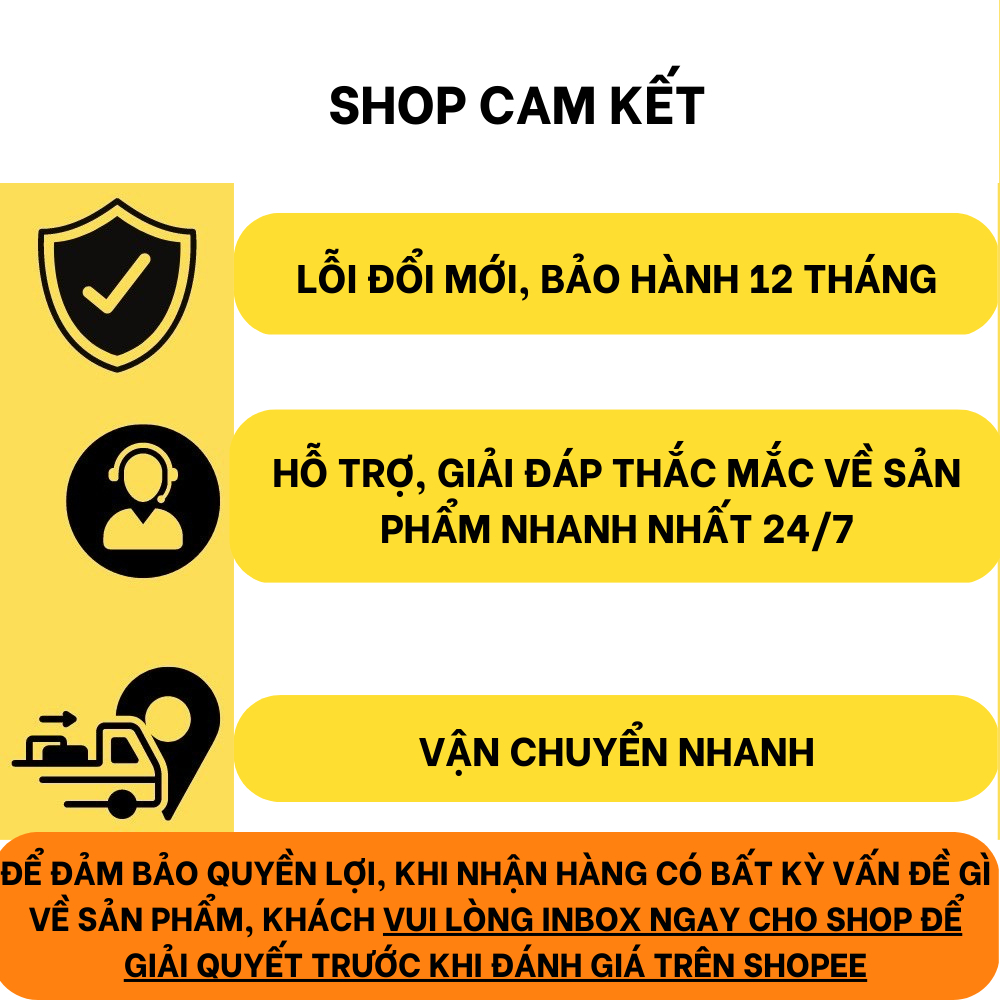 SHOP CAM KẾT

LỖI ĐỔI MỚI, BẢO HÀNH 12 THÁNG

HỖ TRỢ, GIẢI ĐÁP THẮC MẮC VỀ SẢN PHẨM NHANH NHẤT 24/7

VẬN CHUYỂN NHANH

ĐỂ ĐẢM BẢO QUYỀN LỢI, KHI NHẬN HÀNG CÓ BẤT KỲ VẤN ĐỀ GÌ VỀ SẢN PHẨM, KHÁCH VUI LÒNG INBOX NGAY CHO SHOP ĐỂ GIẢI QUYẾT TRƯỚC KHI ĐÁNH GIÁ TRÊN SHOPEE